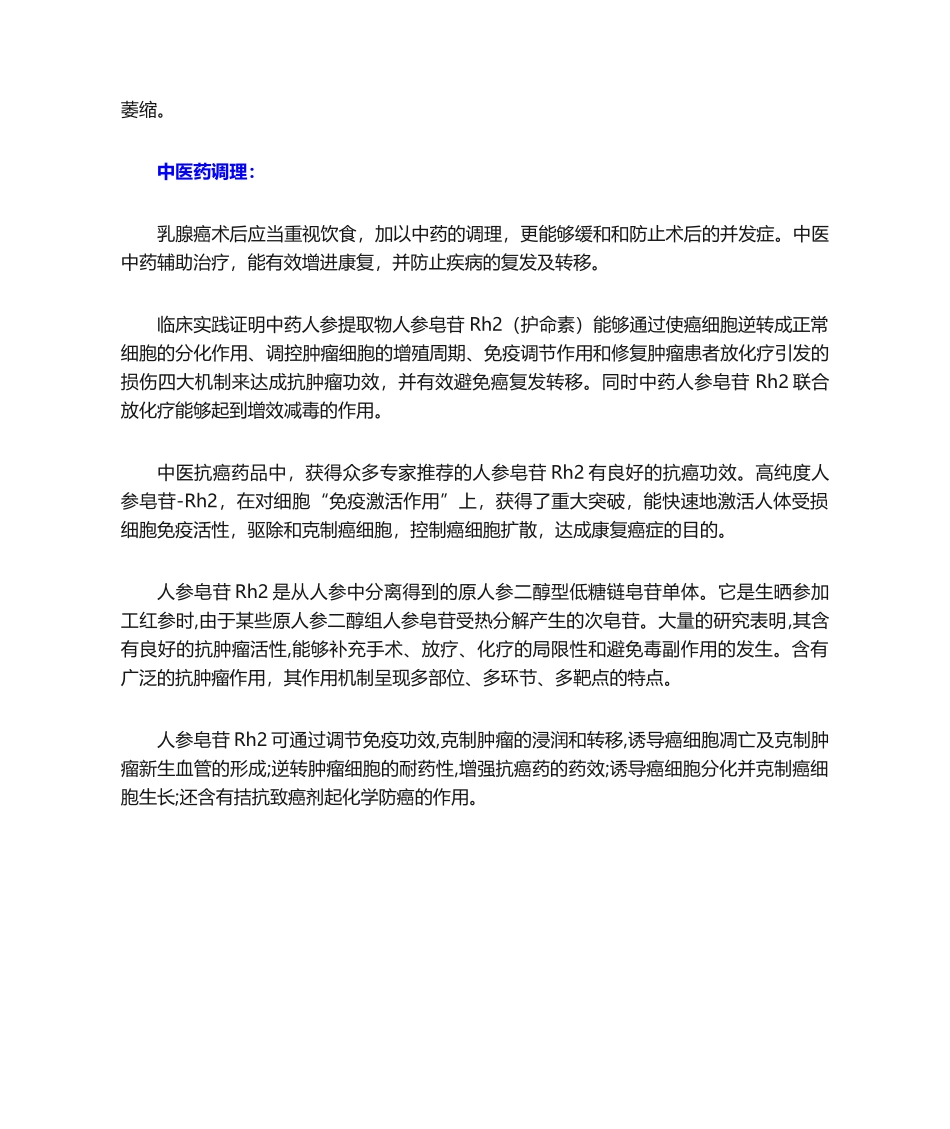 萎缩。

中医药调理：

乳腺癌术后应当重视饮食，加以中药的调理，更能够缓和和防止术后的并发症。中医中药辅助治疗，能有效增进康复，并防止疾病的复发及转移。

临床实践证明中药人参提取物人参皂苷 Rh2（护命素）能够通过使癌细胞逆转成正常细胞的分化作用、调控肿瘤细胞的增殖周期、免疫调节作用和修复肿瘤患者放化疗引发的损伤四大机制来达成抗肿瘤功效，并有效避免癌复发转移。同时中药人参皂苷 Rh2 联合放化疗能够起到增效减毒的作用。

中医抗癌药品中，获得众多专家推荐的人参皂苷 Rh2 有良好的抗癌功效。高纯度人参皂苷-Rh2，在对细胞“免疫激活作用”上，获得了重大突破，能快速地激活人体受损细胞免疫活性，驱除和克制癌细胞，控制癌细胞扩散，达成康复癌症的目的。

人参皂苷 Rh2 是从人参中分离得到的原人参二醇型低糖链皂苷单体。它是生晒参加工红参时,由于某些原人参二醇组人参皂苷受热分解产生的次皂苷。大量的研究表明,其含有良好的抗肿瘤活性,能够补充手术、放疗、化疗的局限性和避免毒副作用的发生。含有广泛的抗肿瘤作用，其作用机制呈现多部位、多环节、多靶点的特点。

人参皂苷 Rh2 可通过调节免疫功效,克制肿瘤的浸润和转移,诱导癌细胞凋亡及克制肿瘤新生血管的形成;逆转肿瘤细胞的耐药性,增强抗癌药的药效;诱导癌细胞分化并克制癌细胞生长;还含有拮抗致癌剂起化学防癌的作用。